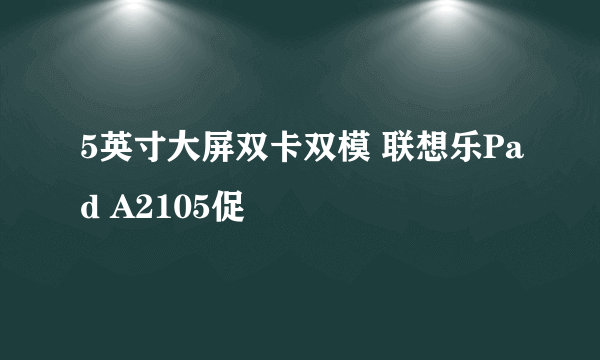 5英寸大屏双卡双模 联想乐Pad A2105促